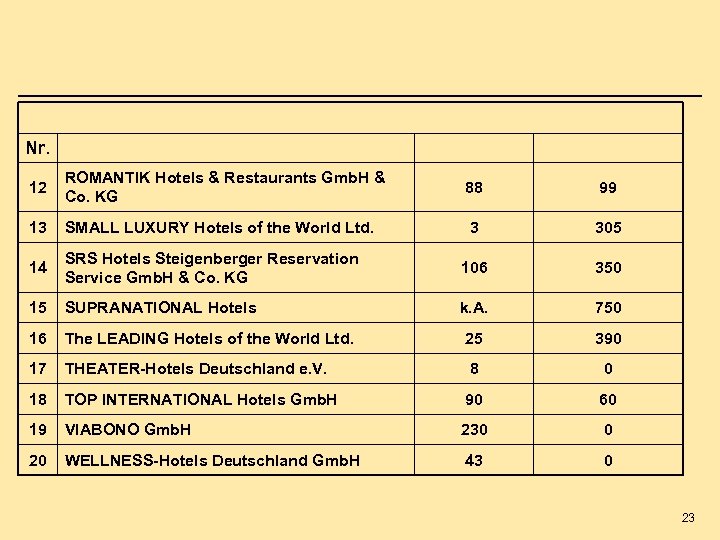 | Nr. | | | |
|---|---|---|---|
| 12 | ROMANTIK Hotels & Restaurants GmbH & Co. KG | 88 | 99 |
| 13 | SMALL LUXURY Hotels of the World Ltd. | 3 | 305 |
| 14 | SRS Hotels Steigenberger Reservation Service GmbH & Co. KG | 106 | 350 |
| 15 | SUPRANATIONAL Hotels | k.A. | 750 |
| 16 | The LEADING Hotels of the World Ltd. | 25 | 390 |
| 17 | THEATER-Hotels Deutschland e.V. | 8 | 0 |
| 18 | TOP INTERNATIONAL Hotels GmbH | 90 | 60 |
| 19 | VIABONO GmbH | 230 | 0 |
| 20 | WELLNESS-Hotels Deutschland GmbH | 43 | 0 |

23